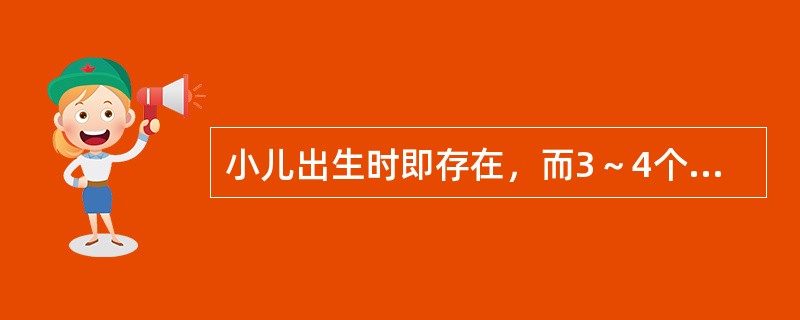 小儿出生时即存在，而3～4个...